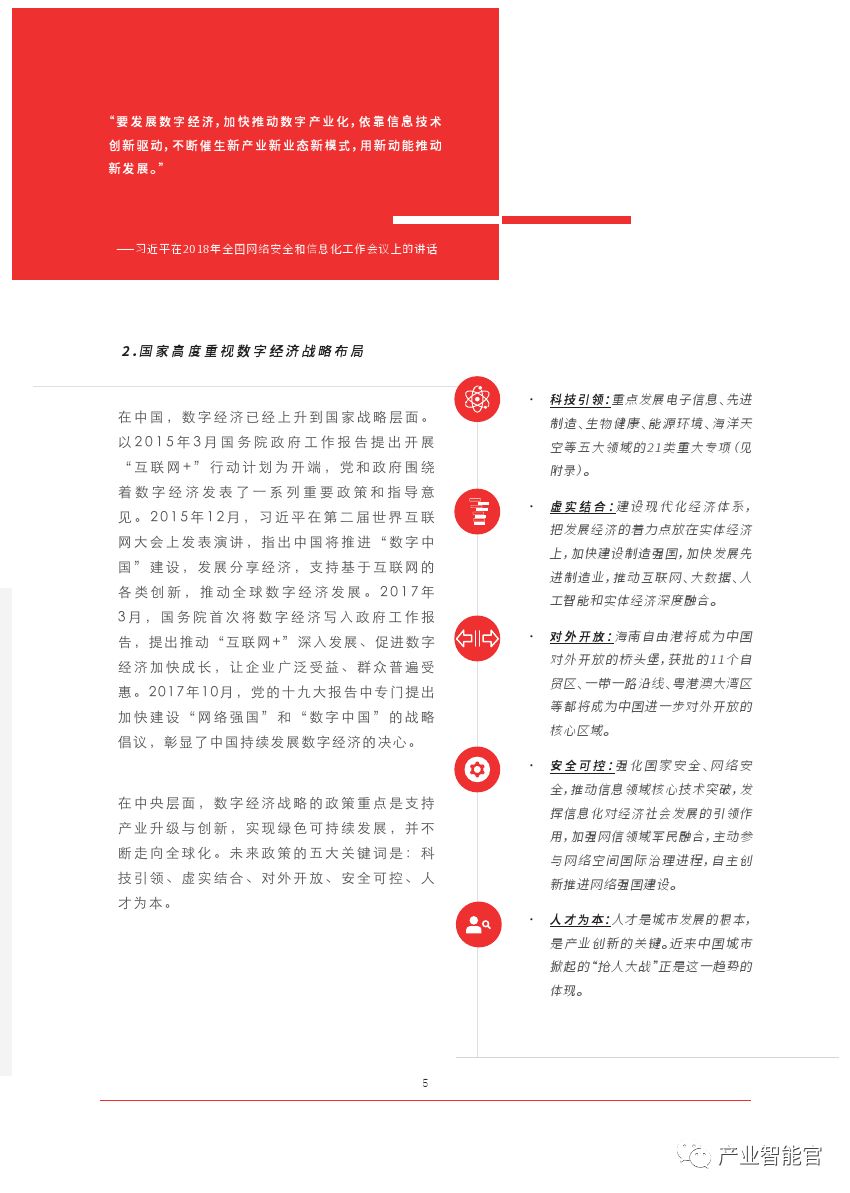 “要发展数字经济，加快推动数字产业化，依靠信息技术创新驱动，不断催生新产业新业态新模式，用新动能推动新发展。”

——习近平在2018年全国网络安全和信息化工作会议上的讲话

2.国家高度重视数字经济战略布局

在中国，数字经济已经上升到国家战略层面。以2015年3月国务院政府工作报告提出开展“互联网+”行动计划为开端，党和政府围绕着数字经济发表了一系列重要政策和指导意见。2015年12月，习近平在第二届世界互联网大会上发表演讲，指出中国将推进“数字中国”建设，发展分享经济，支持基于互联网的各类创新，推动全球数字经济发展。2017年3月，国务院首次将数字经济写入政府工作报告，提出推动“互联网+”深入发展、促进数字经济加快成长，让企业广泛受益、群众普遍受惠。2017年10月，党的十九大报告中专门提出加快建设“网络强国”和“数字中国”的战略倡议，彰显了中国持续发展数字经济的决心。

在中央层面，数字经济战略的政策重点是支持产业升级与创新，实现绿色可持续发展，并不断走向全球化。未来政策的五大关键词是：科技引领、虚实结合、对外开放、安全可控、人才为本。

· 科技引领：重点发展电子信息、先进制造、生物健康、能源环境、海洋天空等五大领域的21类重大专项（见附录）。

· 虚实结合：建设现代化经济体系，把发展经济的着力点放在实体经济上，加快建设制造强国，加快发展先进制造业，推动互联网、大数据、人工智能和实体经济深度融合。

· 对外开放：海南自由港将成为中国对外开放的桥头堡，获批的11个自贸区、一带一路沿线、粤港澳大湾区等都将成为中国进一步对外开放的核心区域。

· 安全可控：强化国家安全、网络安全，推动信息领域核心技术突破，发挥信息化对经济社会发展的引领作用，加强网信领域军民融合，主动参与网络空间国际治理进程，自主创新推进网络强国建设。

· 人才为本：人才是城市发展的根本，是产业创新的关键。近来中国城市掀起的“抢人大战”正是这一趋势的体现。

5

产业智能官